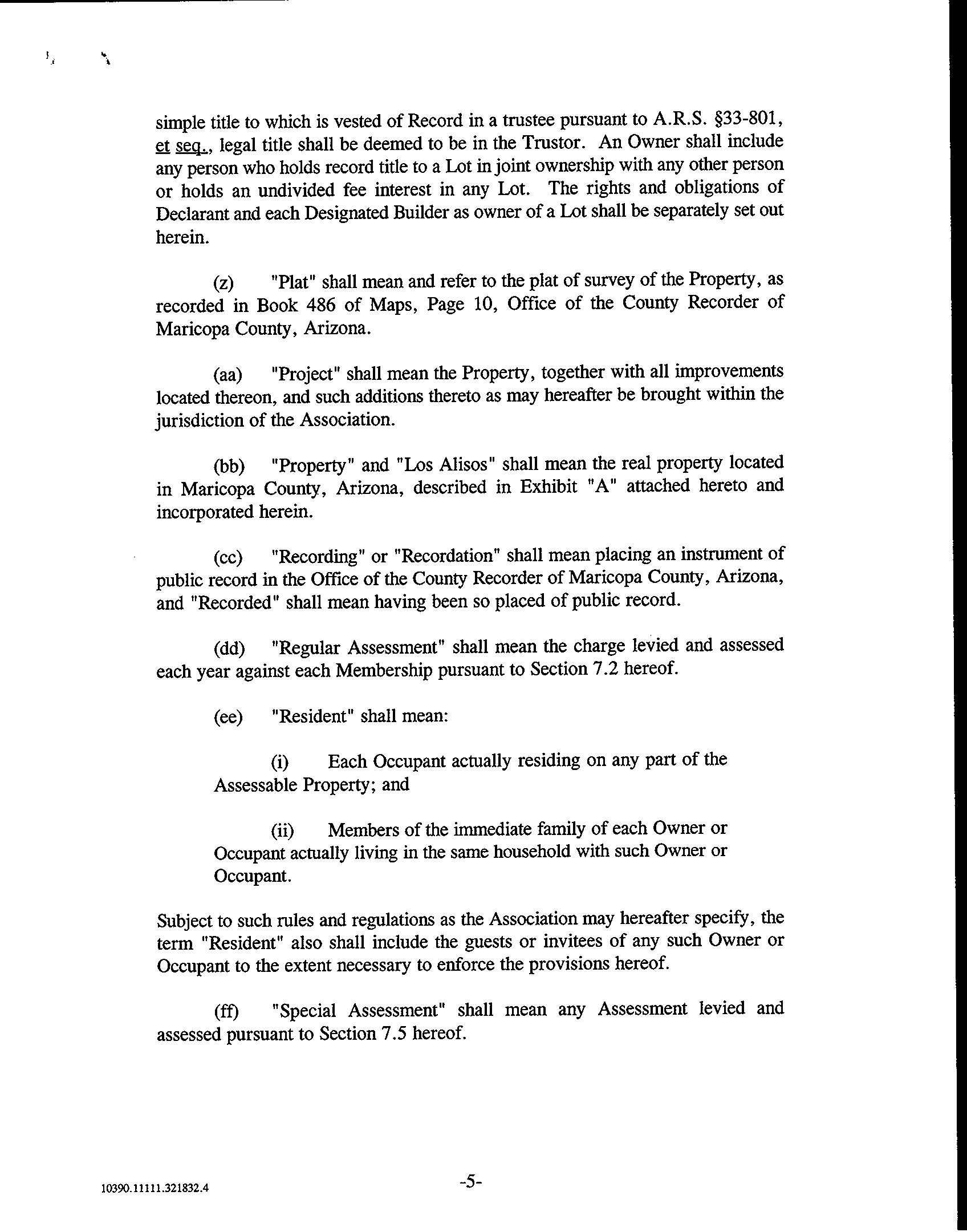 simple title to which is vested of Record in a trustee pursuant to A.R.S. §33-801, et seq., legal title shall be deemed to be in the Trustor. An Owner shall include any person who holds record title to a Lot in joint ownership with any other person or holds an undivided fee interest in any Lot. The rights and obligations of Declarant and each Designated Builder as owner of a Lot shall be separately set out herein.

(z) "Plat" shall mean and refer to the plat of survey of the Property, as recorded in Book 486 of Maps, Page 10, Office of the County Recorder of Maricopa County, Arizona.

(aa) "Project" shall mean the Property, together with all improvements located thereon, and such additions thereto as may hereafter be brought within the jurisdiction of the Association.

(bb) "Property" and "Los Alisos" shall mean the real property located in Maricopa County, Arizona, described in Exhibit "A" attached hereto and incorporated herein.

(cc) "Recording" or "Recordation" shall mean placing an instrument of public record in the Office of the County Recorder of Maricopa County, Arizona, and "Recorded" shall mean having been so placed of public record.

(dd) "Regular Assessment" shall mean the charge levied and assessed each year against each Membership pursuant to Section 7.2 hereof.

(ee) "Resident" shall mean:

(i) Each Occupant actually residing on any part of the Assessable Property; and

(ii) Members of the immediate family of each Owner or Occupant actually living in the same household with such Owner or Occupant.

Subject to such rules and regulations as the Association may hereafter specify, the term "Resident" also shall include the guests or invitees of any such Owner or Occupant to the extent necessary to enforce the provisions hereof.

(ff) "Special Assessment" shall mean any Assessment levied and assessed pursuant to Section 7.5 hereof.

10390.11111.321832.4

-5-